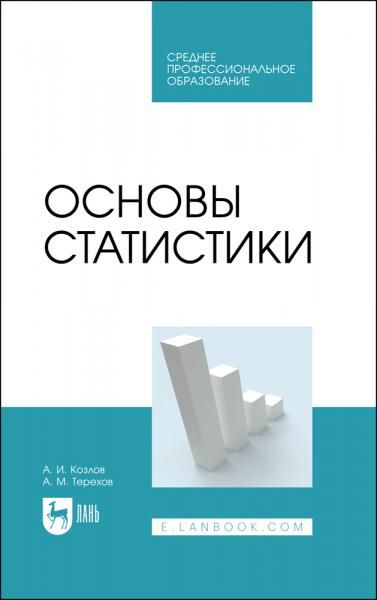 СРЕДНЕЕ ПРОФЕССИОНАЛЬНОЕ ОБРАЗОВАНИЕ

ОСНОВЫ СТАТИСТИКИ

А. И. Козлов
А. М. Терехов

ЛАНЬ

E.LANBOOK.COM